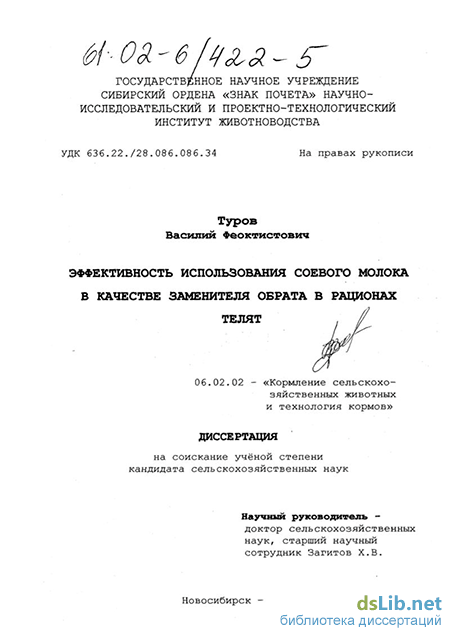 61:02-6/422-5

ГОСУДАРСТВЕННОЕ НАУЧНОЕ УЧРЕЖДЕНИЕ СИБИРСКИЙ ОРДЕНА «ЗНАК ПОЧЕТА» НАУЧНО-ИССЛЕДОВАТЕЛЬСКИЙ И ПРОЕКТНО-ТЕХНОЛОГИЧЕСКИЙ ИНСТИТУТ ЖИВОТНОВОДСТВА

УДК 636.22./28.086.086.34

На правах рукописи

Туров
Василий Феоктистович

ЭФФЕКТИВНОСТЬ ИСПОЛЬЗОВАНИЯ СОЕВОГО МОЛОКА В КАЧЕСТВЕ ЗАМЕНИТЕЛЯ ОБРАТА В РАЦИОНАХ ТЕЛЯТ

06.02.02 - «Кормление сельскохозяйственных животных и технология кормов»

ДИССЕРТАЦИЯ

на соискание учёной степени кандидата сельскохозяйственных наук

Научный руководитель - доктор сельскохозяйственных наук, старший научный сотрудник Загитов Х.В.

Новосибирск -

dsLib.net
библиотека диссертаций